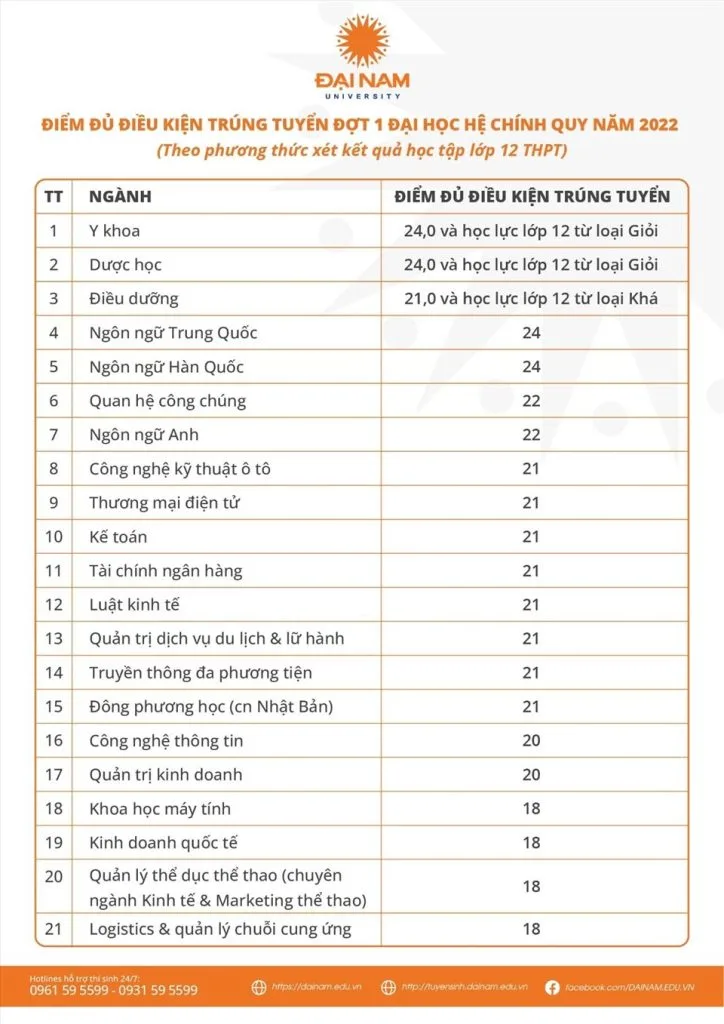 ĐẠI NAM
UNIVERSITY

ĐIỂM ĐỦ ĐIỀU KIỆN TRÚNG TUYỂN ĐỢT 1 ĐẠI HỌC HỆ CHÍNH QUY NĂM 2022
(Theo phương thức xét kết quả học tập lớp 12 THPT)

| TT | NGÀNH | ĐIỂM ĐỦ ĐIỀU KIỆN TRÚNG TUYỂN |
|---|---|---|
| 1 | Y khoa | 24,0 và học lực lớp 12 từ loại Giỏi |
| 2 | Dược học | 24,0 và học lực lớp 12 từ loại Giỏi |
| 3 | Điều dưỡng | 21,0 và học lực lớp 12 từ loại Khá |
| 4 | Ngôn ngữ Trung Quốc | 24 |
| 5 | Ngôn ngữ Hàn Quốc | 24 |
| 6 | Quan hệ công chúng | 22 |
| 7 | Ngôn ngữ Anh | 22 |
| 8 | Công nghệ kỹ thuật ô tô | 21 |
| 9 | Thương mại điện tử | 21 |
| 10 | Kế toán | 21 |
| 11 | Tài chính ngân hàng | 21 |
| 12 | Luật kinh tế | 21 |
| 13 | Quản trị dịch vụ du lịch & lữ hành | 21 |
| 14 | Truyền thông đa phương tiện | 21 |
| 15 | Đông phương học (cn Nhật Bản) | 21 |
| 16 | Công nghệ thông tin | 20 |
| 17 | Quản trị kinh doanh | 20 |
| 18 | Khoa học máy tính | 18 |
| 19 | Kinh doanh quốc tế | 18 |
| 20 | Quản lý thể dục thể thao (chuyên ngành Kinh tế & Marketing thể thao) | 18 |
| 21 | Logistics & quản lý chuỗi cung ứng | 18 |

Hotlines hỗ trợ thí sinh 24/7:
0961 59 5599 - 0931 59 5599
https://dainam.edu.vn
http://tuyensinh.dainam.edu.vn
facebook.com/DAINAM.EDU.VN